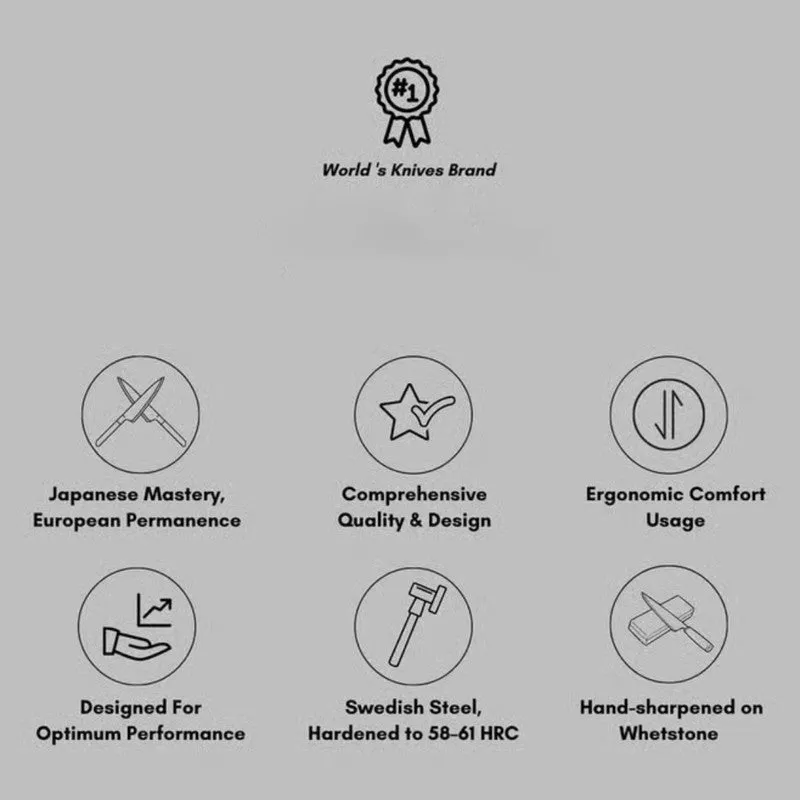 #1

World 's Knives Brand

Japanese Mastery, European Permanence

Comprehensive Quality & Design

Ergonomic Comfort Usage

Designed For Optimum Performance

Swedish Steel, Hardened to 58-61 HRC

Hand-sharpened on Whetstone